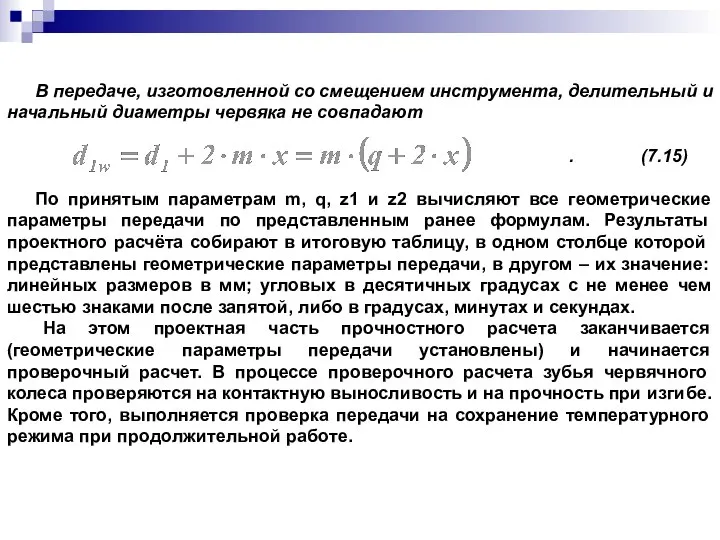 В передаче, изготовленной со смещением инструмента, делительный и начальный диаметры червяка не совпадают

$d_{1w} = d_1 + 2 \cdot m \cdot x = m \cdot (q + 2 \cdot x)$ . (7.15)

По принятым параметрам m, q, z1 и z2 вычисляют все геометрические параметры передачи по представленным ранее формулам. Результаты проектного расчёта собирают в итоговую таблицу, в одном столбце которой представлены геометрические параметры передачи, в другом – их значение: линейных размеров в мм; угловых в десятичных градусах с не менее чем шестью знаками после запятой, либо в градусах, минутах и секундах.

На этом проектная часть прочностного расчета заканчивается (геометрические параметры передачи установлены) и начинается проверочный расчет. В процессе проверочного расчета зубья червячного колеса проверяются на контактную выносливость и на прочность при изгибе. Кроме того, выполняется проверка передачи на сохранение температурного режима при продолжительной работе.